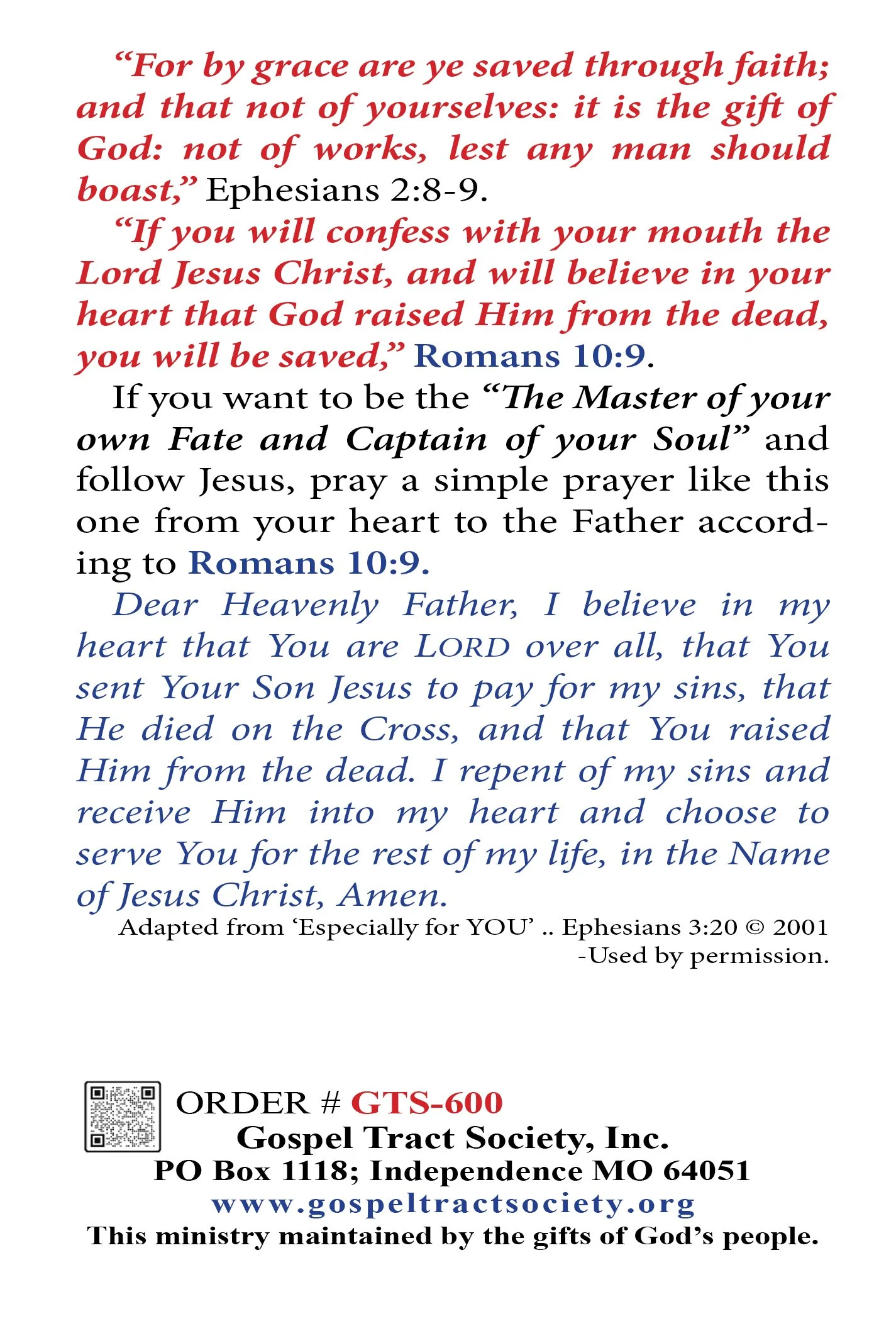 “For by grace are ye saved through faith; and that not of yourselves: it is the gift of God: not of works, lest any man should boast,” Ephesians 2:8-9.

“If you will confess with your mouth the Lord Jesus Christ, and will believe in your heart that God raised Him from the dead, you will be saved,” Romans 10:9.

If you want to be the “The Master of your own Fate and Captain of your Soul” and follow Jesus, pray a simple prayer like this one from your heart to the Father according to Romans 10:9.

Dear Heavenly Father, I believe in my heart that You are LORD over all, that You sent Your Son Jesus to pay for my sins, that He died on the Cross, and that You raised Him from the dead. I repent of my sins and receive Him into my heart and choose to serve You for the rest of my life, in the Name of Jesus Christ, Amen.

Adapted from ‘Especially for YOU’ .. Ephesians 3:20 © 2001 -Used by permission.

ORDER # GTS-600
Gospel Tract Society, Inc.
PO Box 1118; Independence MO 64051
www.gospeltractsociety.org
This ministry maintained by the gifts of God’s people.